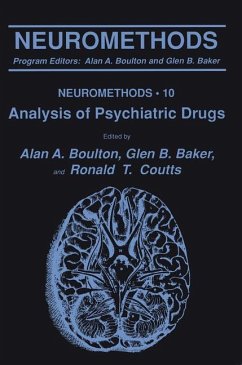 NEUROMETHODS

Program Editors: Alan A. Boulton and Glen B. Baker

NEUROMETHODS • 10

Analysis of Psychiatric Drugs

Edited by

Alan A. Boulton, Glen B. Baker, and Ronald T. Coutts